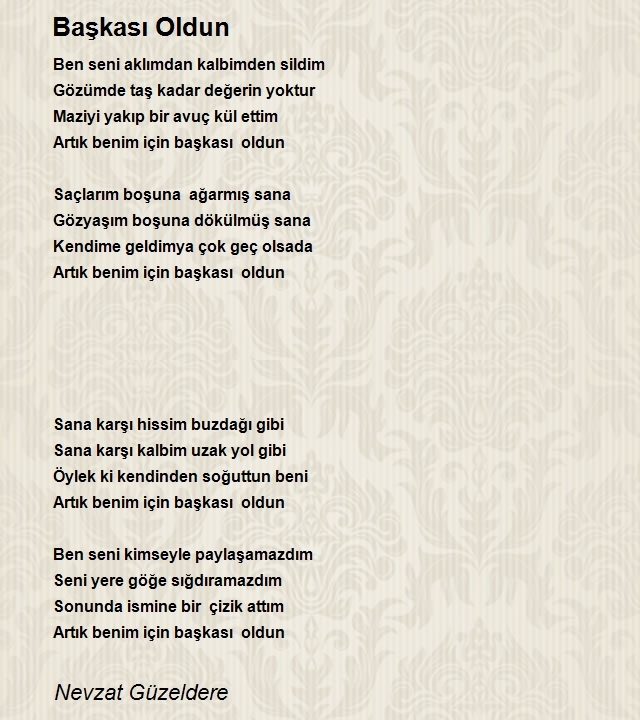 Başkası Oldun

Ben seni aklımdan kalbimden sildim
Gözümde taş kadar değerin yoktur
Maziyi yakıp bir avuç kül ettim
Artık benim için başkası oldun

Saçlarım boşuna ağarmış sana
Gözyaşım boşuna dökülmüş sana
Kendime geldimya çok geç olsada
Artık benim için başkası oldun

Sana karşı hissim buzdağı gibi
Sana karşı kalbim uzak yol gibi
Öylek ki kendinden soğuttun beni
Artık benim için başkası oldun

Ben seni kimseyle paylaşamazdım
Seni yere göğe sığdıramazdım
Sonunda ismine bir çizik attım
Artık benim için başkası oldun

Nevzat Güzeldere